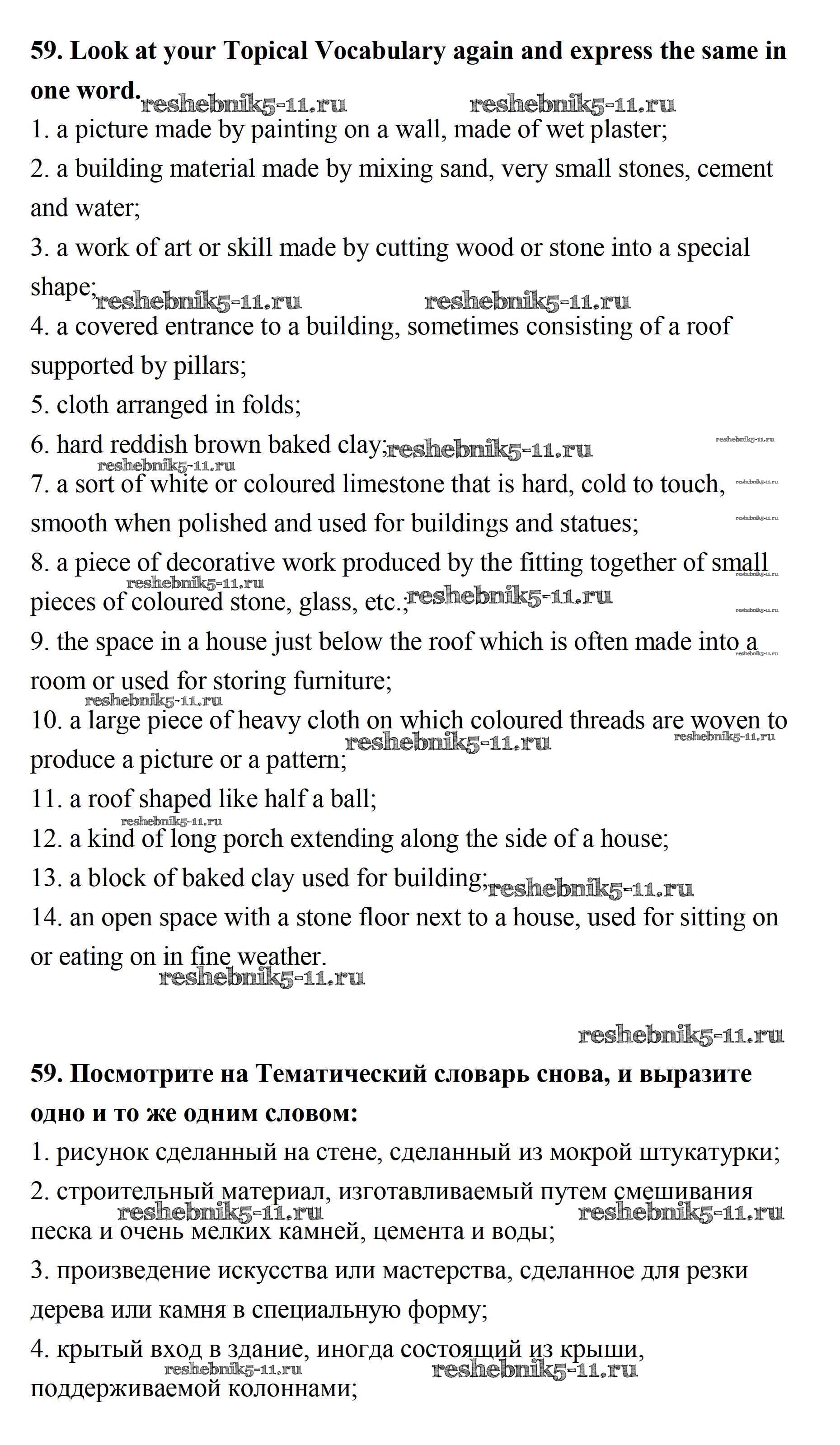 **59. Look at your Topical Vocabulary again and express the same in one word.**

reshebnik5-11.ru reshebnik5-11.ru

1. a picture made by painting on a wall, made of wet plaster;
2. a building material made by mixing sand, very small stones, cement and water;
3. a work of art or skill made by cutting wood or stone into a special shape;

reshebnik5-11.ru reshebnik5-11.ru

4. a covered entrance to a building, sometimes consisting of a roof supported by pillars;
5. cloth arranged in folds;
6. hard reddish brown baked clay;

reshebnik5-11.ru reshebnik5-11.ru reshebnik5-11.ru

7. a sort of white or coloured limestone that is hard, cold to touch, smooth when polished and used for buildings and statues;

reshebnik5-11.ru reshebnik5-11.ru

8. a piece of decorative work produced by the fitting together of small pieces of coloured stone, glass, etc.;

reshebnik5-11.ru reshebnik5-11.ru reshebnik5-11.ru reshebnik5-11.ru

9. the space in a house just below the roof which is often made into a room or used for storing furniture;

reshebnik5-11.ru reshebnik5-11.ru

10. a large piece of heavy cloth on which coloured threads are woven to produce a picture or a pattern;

reshebnik5-11.ru reshebnik5-11.ru

11. a roof shaped like half a ball;

reshebnik5-11.ru

12. a kind of long porch extending along the side of a house;
13. a block of baked clay used for building;

reshebnik5-11.ru

14. an open space with a stone floor next to a house, used for sitting on or eating on in fine weather.

reshebnik5-11.ru

reshebnik5-11.ru

**59. Посмотрите на Тематический словарь снова, и выразите одно и то же одним словом:**

1. рисунок сделанный на стене, сделанный из мокрой штукатурки;
2. строительный материал, изготавливаемый путем смешивания песка и очень мелких камней, цемента и воды;

reshebnik5-11.ru reshebnik5-11.ru

3. произведение искусства или мастерства, сделанное для резки дерева или камня в специальную форму;
4. крытый вход в здание, иногда состоящий из крыши, поддерживаемой колоннами;

reshebnik5-11.ru reshebnik5-11.ru